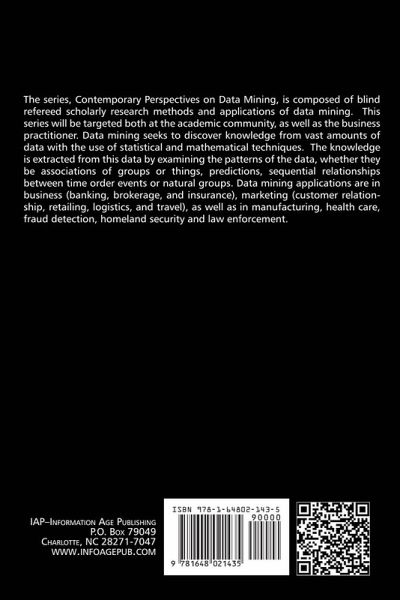 The series, Contemporary Perspectives on Data Mining, is composed of blind refereed scholarly research methods and applications of data mining. This series will be targeted both at the academic community, as well as the business practitioner. Data mining seeks to discover knowledge from vast amounts of data with the use of statistical and mathematical techniques. The knowledge is extracted from this data by examining the patterns of the data, whether they be associations of groups or things, predictions, sequential relationships between time order events or natural groups. Data mining applications are in business (banking, brokerage, and insurance), marketing (customer relationship, retailing, logistics, and travel), as well as in manufacturing, health care, fraud detection, homeland security and law enforcement.

IAP–Information Age Publishing
P.O. Box 79049
Charlotte, NC 28271-7047
WWW.INFOAGEPUB.COM

ISBN 978-1-64802-143-5
90000
9 781648 021435